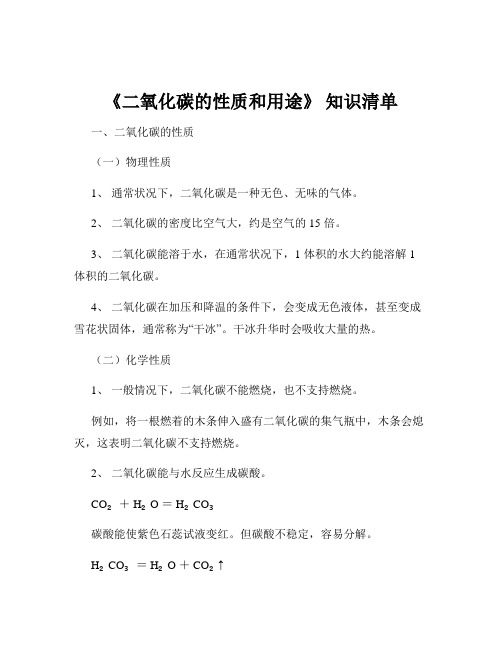 《二氧化碳的性质和用途》 知识清单

一、二氧化碳的性质

（一）物理性质

1、 通常状况下，二氧化碳是一种无色、无味的气体。

2、 二氧化碳的密度比空气大，约是空气的 15 倍。

3、 二氧化碳能溶于水，在通常状况下，1 体积的水大约能溶解 1 体积的二氧化碳。

4、 二氧化碳在加压和降温的条件下，会变成无色液体，甚至变成雪花状固体，通常称为“干冰”。干冰升华时会吸收大量的热。

（二）化学性质

1、 一般情况下，二氧化碳不能燃烧，也不支持燃烧。

例如，将一根燃着的木条伸入盛有二氧化碳的集气瓶中，木条会熄灭，这表明二氧化碳不支持燃烧。

2、 二氧化碳能与水反应生成碳酸。

$CO_2 + H_2O = H_2CO_3$

碳酸能使紫色石蕊试液变红。但碳酸不稳定，容易分解。

$H_2CO_3 = H_2O + CO_2\uparrow$